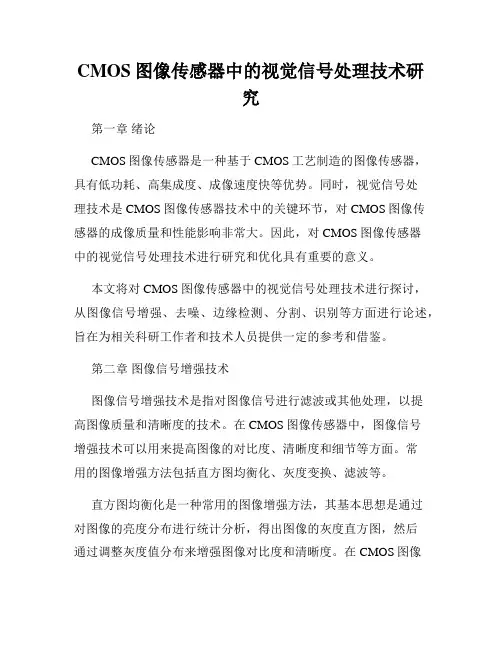 CMOS 图像传感器中的视觉信号处理技术研究

第一章 绪论

CMOS 图像传感器是一种基于 CMOS 工艺制造的图像传感器，具有低功耗、高集成度、成像速度快等优势。同时，视觉信号处理技术是 CMOS 图像传感器技术中的关键环节，对 CMOS 图像传感器的成像质量和性能影响非常大。因此，对 CMOS 图像传感器中的视觉信号处理技术进行研究和优化具有重要的意义。

本文将对 CMOS 图像传感器中的视觉信号处理技术进行探讨，从图像信号增强、去噪、边缘检测、分割、识别等方面进行论述，旨在为相关科研工作者和技术人员提供一定的参考和借鉴。

第二章 图像信号增强技术

图像信号增强技术是指对图像信号进行滤波或其他处理，以提高图像质量和清晰度的技术。在 CMOS 图像传感器中，图像信号增强技术可以用来提高图像的对比度、清晰度和细节等方面。常用的图像增强方法包括直方图均衡化、灰度变换、滤波等。

直方图均衡化是一种常用的图像增强方法，其基本思想是通过对图像的亮度分布进行统计分析，得出图像的灰度直方图，然后通过调整灰度值分布来增强图像对比度和清晰度。在 CMOS 图像